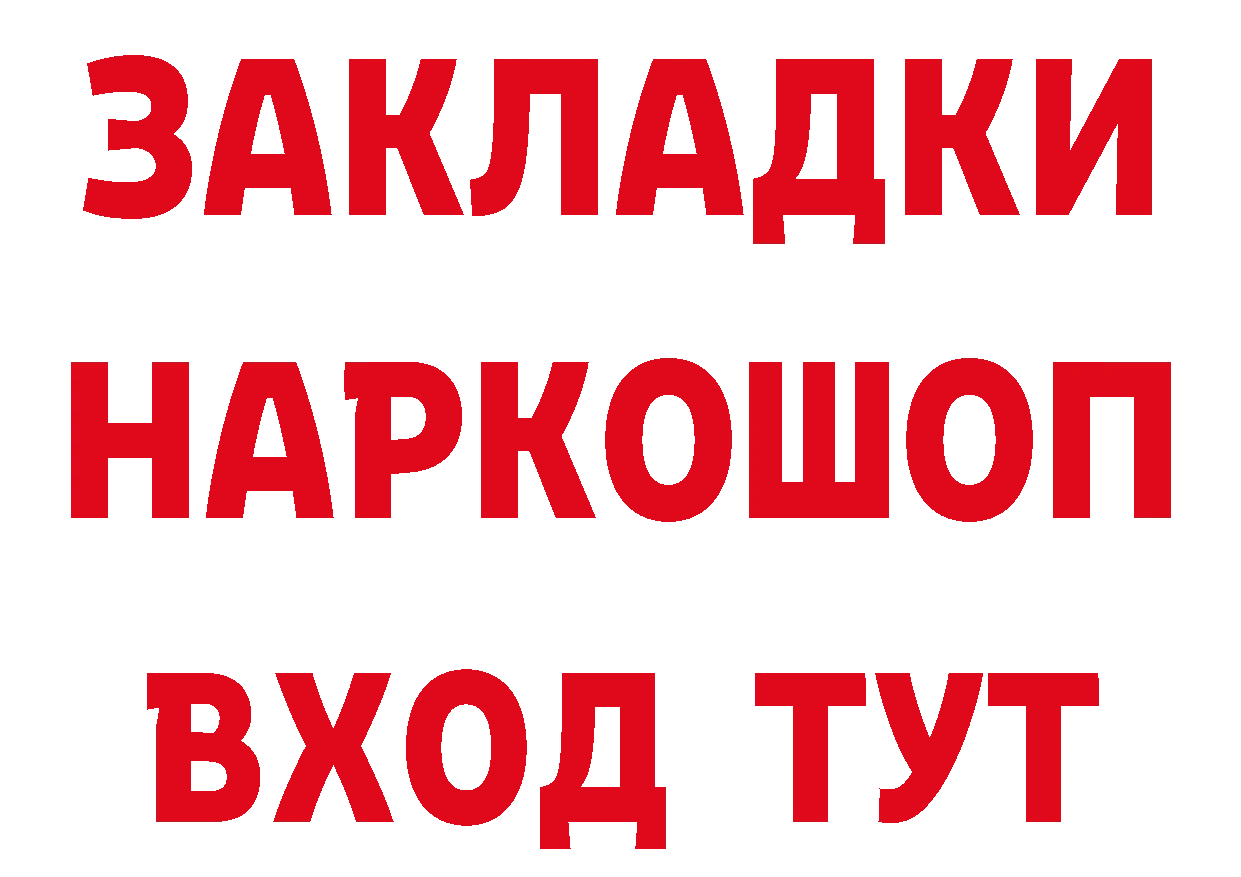 ЗАКЛАДКИ НАРКОШОП ВХОД ТУТ